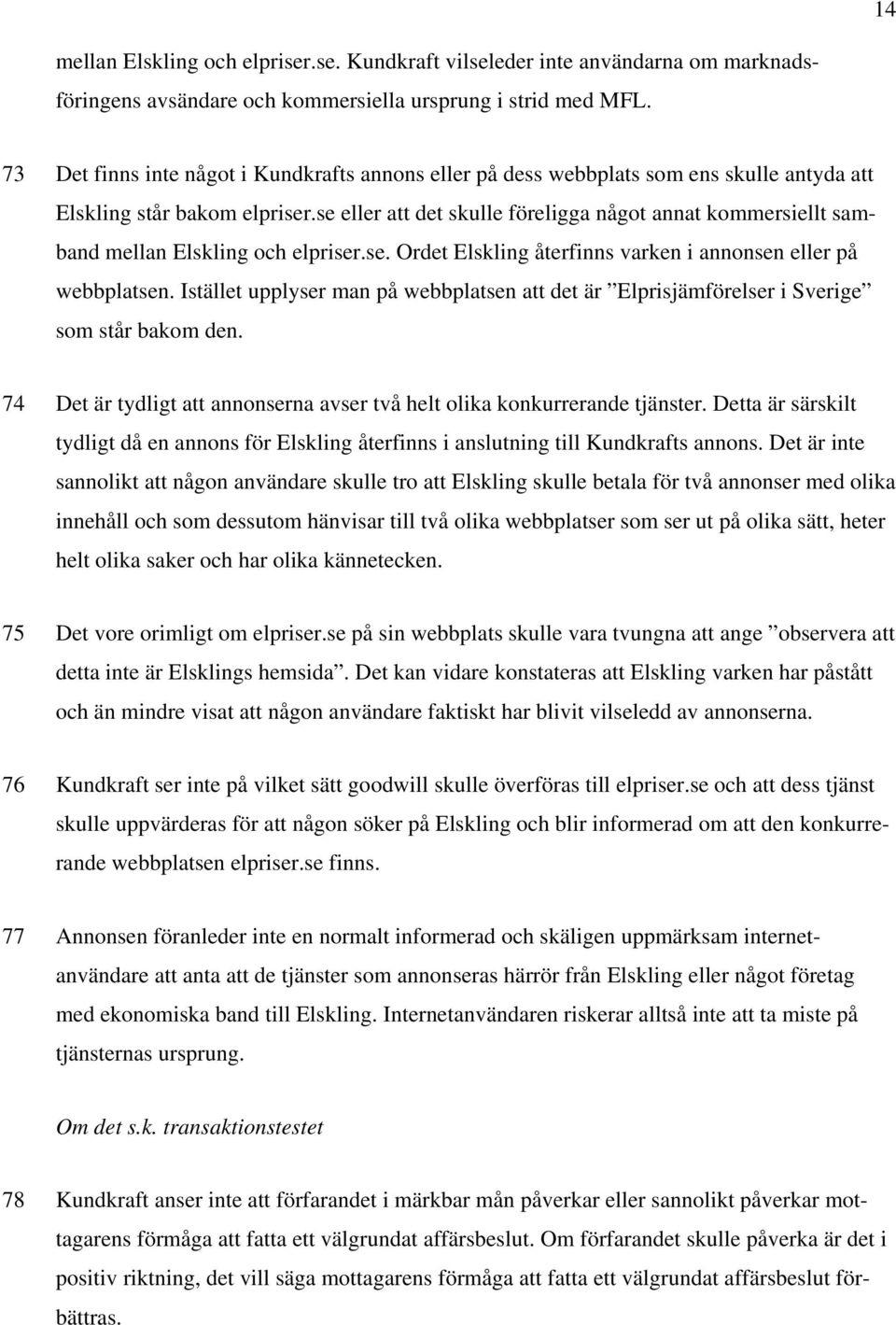 14

mellan Elskling och elpriser.se. Kundkraft vilseleder inte användarna om marknadsföringens avsändare och kommersiella ursprung i strid med MFL.

73 Det finns inte något i Kundkrafts annons eller på dess webbplats som ens skulle antyda att Elskling står bakom elpriser.se eller att det skulle föreligga något annat kommersiellt samband mellan Elskling och elpriser.se. Ordet Elskling återfinns varken i annonsen eller på webbplatsen. Istället upplyser man på webbplatsen att det är ”Elprisjämförelser i Sverige” som står bakom den.

74 Det är tydligt att annonserna avser två helt olika konkurrerande tjänster. Detta är särskilt tydligt då en annons för Elskling återfinns i anslutning till Kundkrafts annons. Det är inte sannolikt att någon användare skulle tro att Elskling skulle betala för två annonser med olika innehåll och som dessutom hänvisar till två olika webbplatser som ser ut på olika sätt, heter helt olika saker och har olika kännetecken.

75 Det vore orimligt om elpriser.se på sin webbplats skulle vara tvungna att ange ”observera att detta inte är Elsklings hemsida”. Det kan vidare konstateras att Elskling varken har påstått och än mindre visat att någon användare faktiskt har blivit vilseledd av annonserna.

76 Kundkraft ser inte på vilket sätt goodwill skulle överföras till elpriser.se och att dess tjänst skulle uppvärderas för att någon söker på Elskling och blir informerad om att den konkurrerande webbplatsen elpriser.se finns.

77 Annonsen föranleder inte en normalt informerad och skäligen uppmärksam internetanvändare att anta att de tjänster som annonseras härrör från Elskling eller något företag med ekonomiska band till Elskling. Internetanvändaren riskerar alltså inte att ta miste på tjänsternas ursprung.

Om det s.k. transaktionstestet

78 Kundkraft anser inte att förfarandet i märkbar mån påverkar eller sannolikt påverkar mottagarens förmåga att fatta ett välgrundat affärsbeslut. Om förfarandet skulle påverka är det i positiv riktning, det vill säga mottagarens förmåga att fatta ett välgrundat affärsbeslut förbättras.